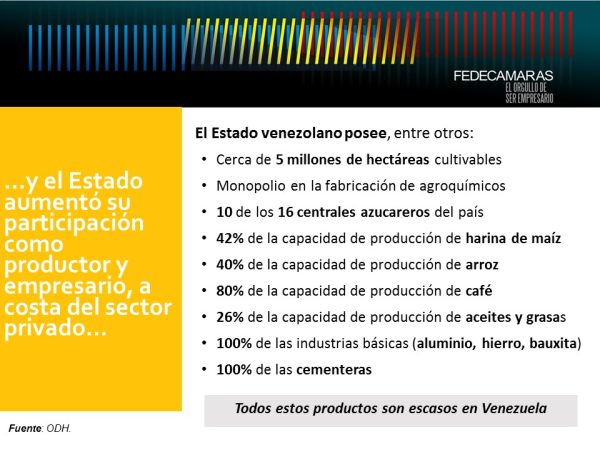 FEDECAMARAS
EL ORGULLO DE
SER EMPRESARIO

...y el Estado aumentó su participación como productor y empresario, a costa del sector privado...

El Estado venezolano posee, entre otros:

• Cerca de 5 millones de hectáreas cultivables
• Monopolio en la fabricación de agroquímicos
• 10 de los 16 centrales azucareros del país
• 42% de la capacidad de producción de harina de maíz
• 40% de la capacidad de producción de arroz
• 80% de la capacidad de producción de café
• 26% de la capacidad de producción de aceites y grasas
• 100% de las industrias básicas (aluminio, hierro, bauxita)
• 100% de las cementeras

Todos estos productos son escasos en Venezuela

Fuente: ODH.